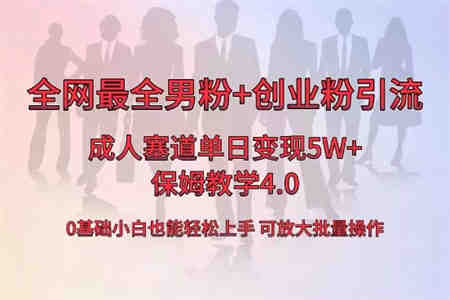 全网最全男粉+创业粉引流

成人塞道单日变现5W+
保姆教学4.0

0基础小白也能轻松上手 可放大批量操作